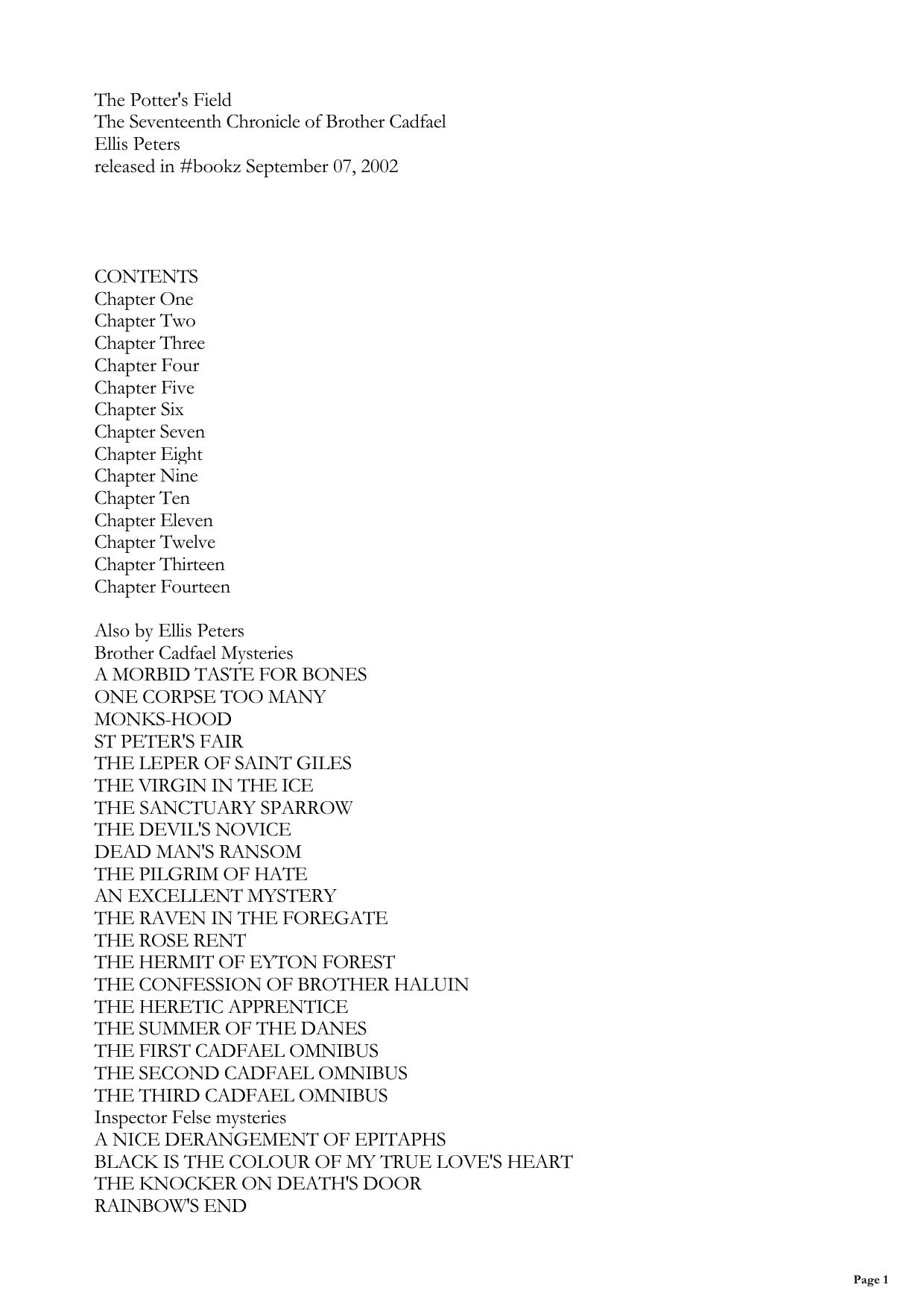 The Potter's Field
The Seventeenth Chronicle of Brother Cadfael
Ellis Peters
released in #bookz September 07, 2002

CONTENTS
Chapter One
Chapter Two
Chapter Three
Chapter Four
Chapter Five
Chapter Six
Chapter Seven
Chapter Eight
Chapter Nine
Chapter Ten
Chapter Eleven
Chapter Twelve
Chapter Thirteen
Chapter Fourteen

Also by Ellis Peters
Brother Cadfael Mysteries
A MORBID TASTE FOR BONES
ONE CORPSE TOO MANY
MONKS-HOOD
ST PETER'S FAIR
THE LEPER OF SAINT GILES
THE VIRGIN IN THE ICE
THE SANCTUARY SPARROW
THE DEVIL'S NOVICE
DEAD MAN'S RANSOM
THE PILGRIM OF HATE
AN EXCELLENT MYSTERY
THE RAVEN IN THE FOREGATE
THE ROSE RENT
THE HERMIT OF EYTON FOREST
THE CONFESSION OF BROTHER HALUIN
THE HERETIC APPRENTICE
THE SUMMER OF THE DANES
THE FIRST CADFAEL OMNIBUS
THE SECOND CADFAEL OMNIBUS
THE THIRD CADFAEL OMNIBUS
Inspector Felse mysteries
A NICE DERANGEMENT OF EPITAPHS
BLACK IS THE COLOUR OF MY TRUE LOVE'S HEART
THE KNOCKER ON DEATH'S DOOR
RAINBOW'S END

Page 1